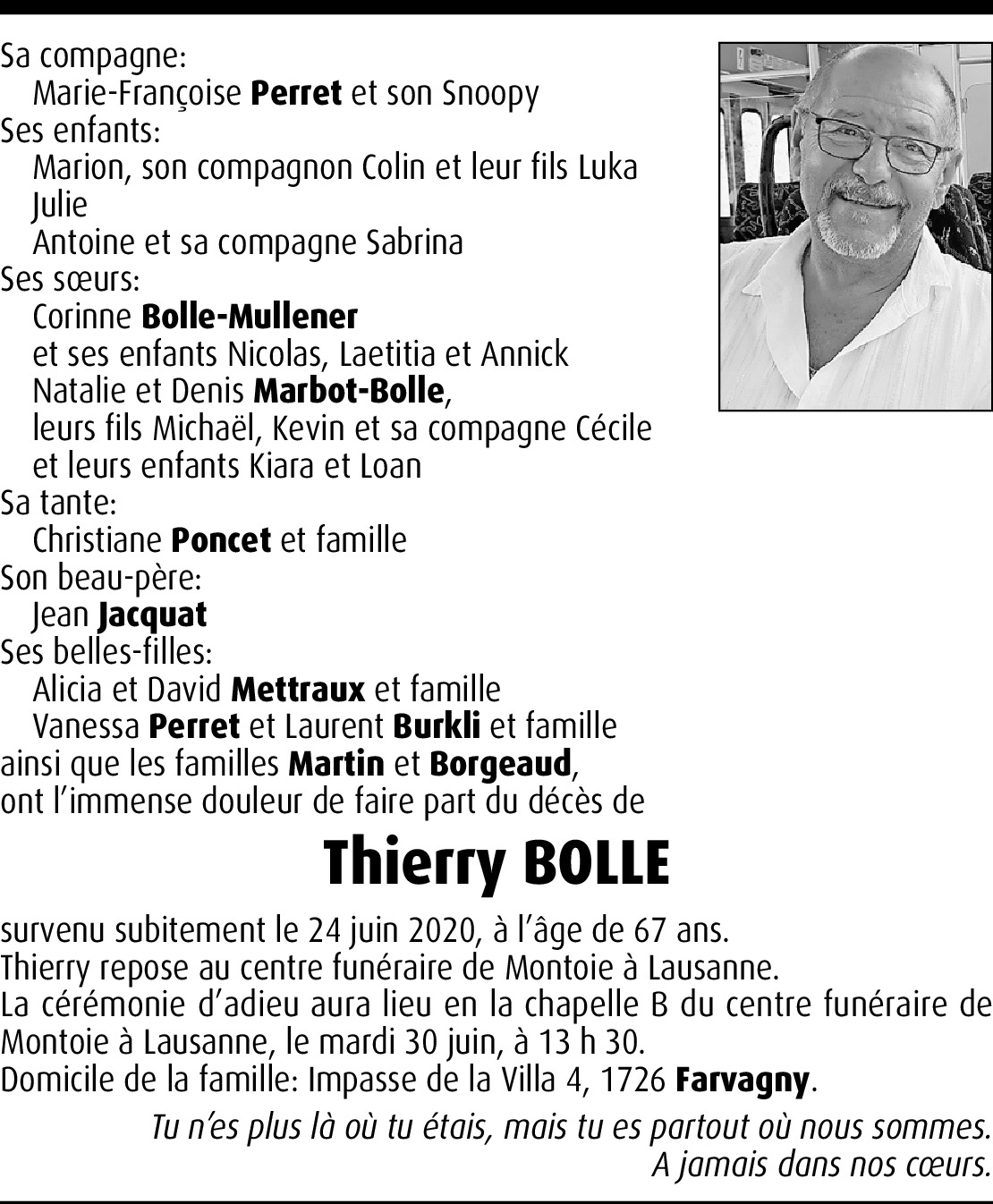 Sa compagne:
Marie-Françoise Perret et son Snoopy
Ses enfants:
Marion, son compagnon Colin et leur fils Luka
Julie
Antoine et sa compagne Sabrina
Ses sœurs:
Corinne Bolle-Mullener
et ses enfants Nicolas, Laetitia et Annick
Natalie et Denis Marbot-Bolle,
leurs fils Michaël, Kevin et sa compagne Cécile
et leurs enfants Kiara et Loan
Sa tante:
Christiane Poncet et famille
Son beau-père:
Jean Jacquat
Ses belles-filles:
Alicia et David Mettraux et famille
Vanessa Perret et Laurent Burkli et famille
ainsi que les familles Martin et Borgeaud,
ont l'immense douleur de faire part du décès de

Thierry BOLLE

survenu subitement le 24 juin 2020, à l'âge de 67 ans.
Thierry repose au centre funéraire de Montoie à Lausanne.
La cérémonie d'adieu aura lieu en la chapelle B du centre funéraire de Montoie à Lausanne, le mardi 30 juin, à 13 h 30.
Domicile de la famille: Impasse de la Villa 4, 1726 Farvagny.

Tu n'es plus là où tu étais, mais tu es partout où nous sommes.
A jamais dans nos cœurs.